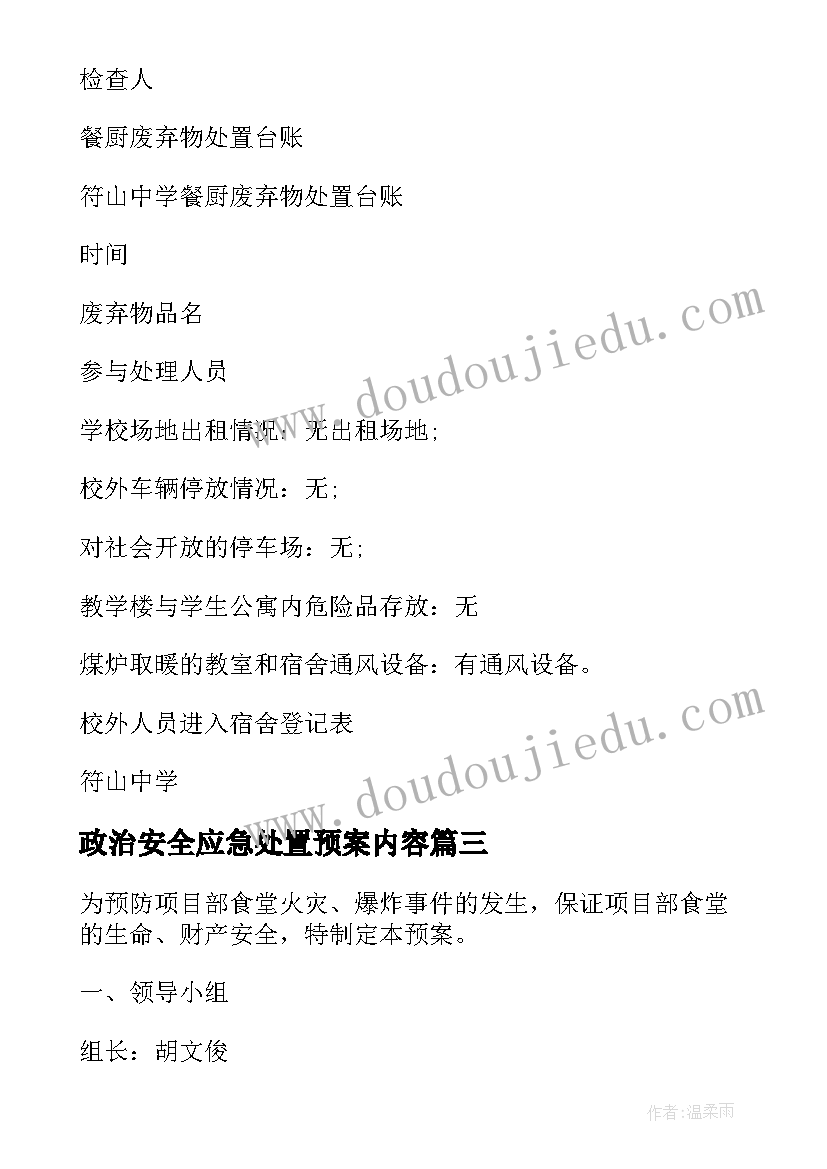 检查人

餐厨废弃物处置台账

符山中学餐厨废弃物处置台账

时间

废弃物品名

参与处理人员

学校场地出租情况：无出租场地；

校外车辆停放情况：无；

对社会开放的停车场：无；

教学楼与学生公寓内危险品存放：无

煤炉取暖的教室和宿舍通风设备：有通风设备。

校外人员进入宿舍登记表

符山中学

www.doudoujiedu.com

www.doudoujiedu.com

政治安全应急处置预案内容篇三

为预防项目部食堂火灾、爆炸事件的发生，保证项目部食堂的生命、财产安全，特制定本预案。

一、领导小组

组长：胡文俊

作者:温柔雨